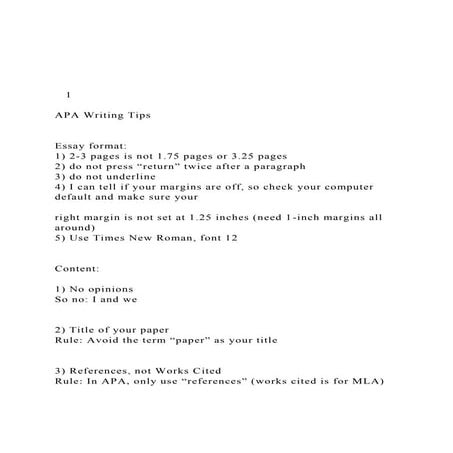 1

APA Writing Tips

Essay format:
1) 2-3 pages is not 1.75 pages or 3.25 pages
2) do not press “return” twice after a paragraph
3) do not underline
4) I can tell if your margins are off, so check your computer default and make sure your

right margin is not set at 1.25 inches (need 1-inch margins all around)
5) Use Times New Roman, font 12

Content:

1) No opinions
So no: I and we

2) Title of your paper
Rule: Avoid the term “paper” as your title

3) References, not Works Cited
Rule: In APA, only use “references” (works cited is for MLA)